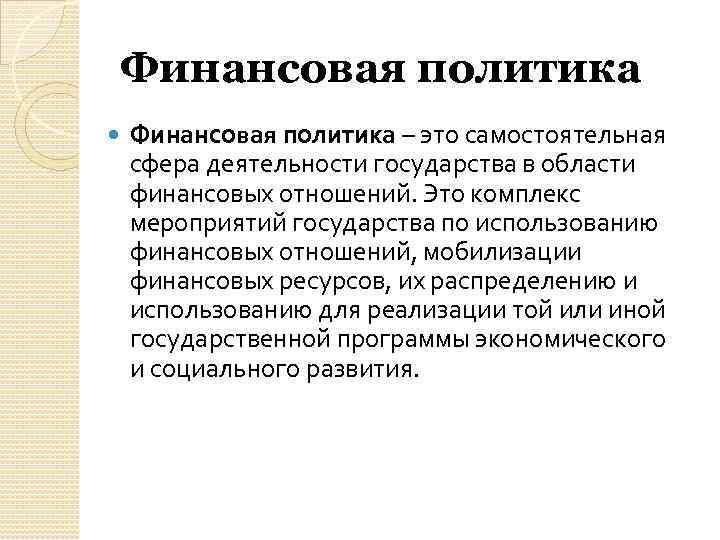 Финансовая политика

Финансовая политика – это самостоятельная сфера деятельности государства в области финансовых отношений. Это комплекс мероприятий государства по использованию финансовых отношений, мобилизации финансовых ресурсов, их распределению и использованию для реализации той или иной государственной программы экономического и социального развития.